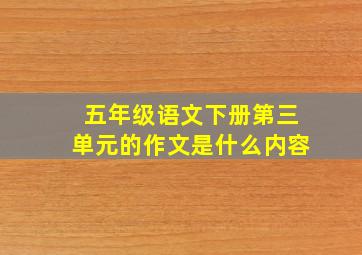 五年级语文下册第三单元的作文是什么内容